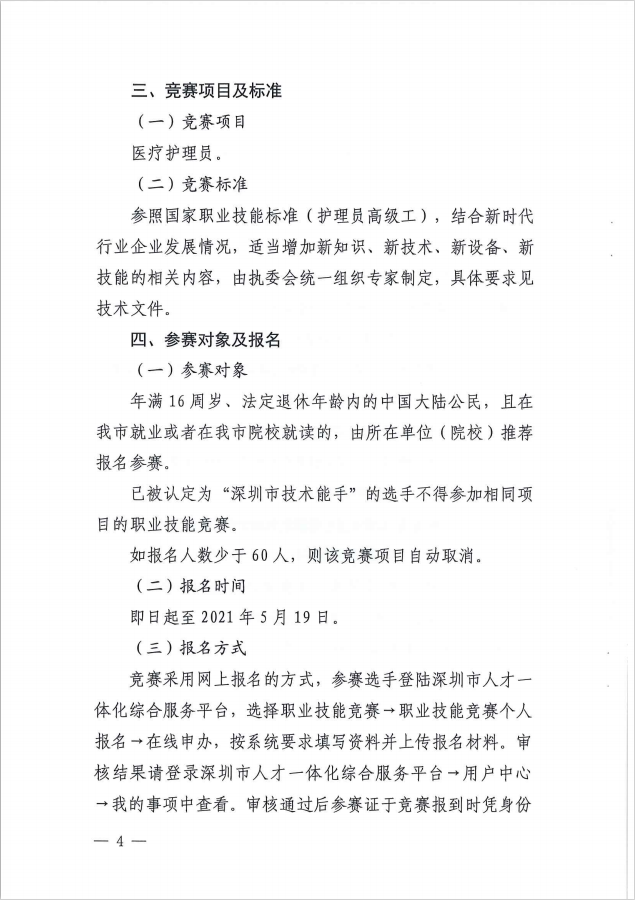 三、竞赛项目及标准

（一）竞赛项目

医疗护理员。

（二）竞赛标准

参照国家职业技能标准（护理员高级工），结合新时代行业企业发展情况，适当增加新知识、新技术、新设备、新技能的相关内容，由执委会统一组织专家制定，具体要求见技术文件。

四、参赛对象及报名

（一）参赛对象

年满16周岁、法定退休年龄内的中国大陆公民，且在我市就业或者在我市院校就读的，由所在单位（院校）推荐报名参赛。

已被认定为“深圳市技术能手”的选手不得参加相同项目的职业技能竞赛。

如报名人数少于60人，则该竞赛项目自动取消。

（二）报名时间

即日起至2021年5月19日。

（三）报名方式

竞赛采用网上报名的方式，参赛选手登陆深圳市人才一体化综合服务平台，选择职业技能竞赛→职业技能竞赛个人报名→在线申办，按系统要求填写资料并上传报名材料。审核结果请登录深圳市人才一体化综合服务平台→用户中心→我的事项中查看。审核通过后参赛证于竞赛报到时凭身份

— 4 —